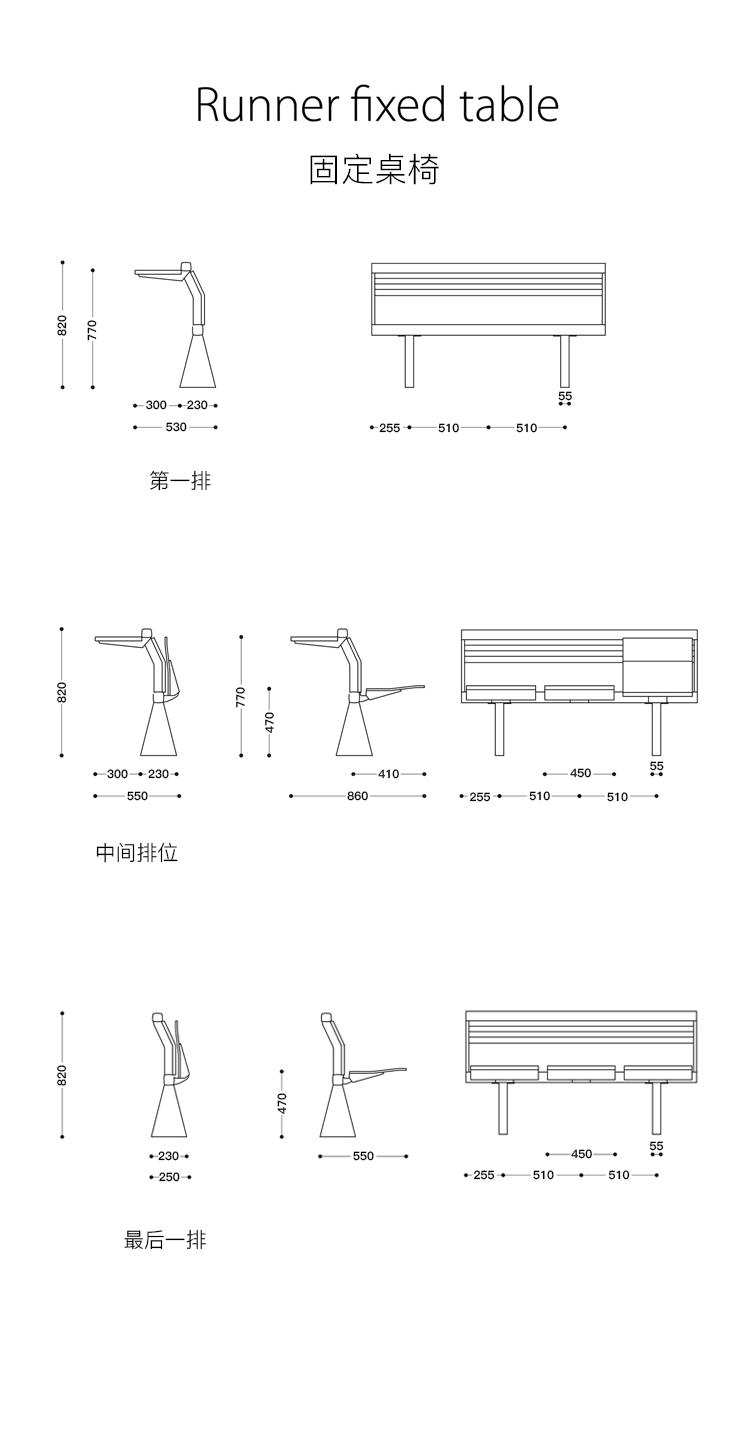 Runner fixed table

固定桌椅

820
770
300
230
530
55
255
510
510

第一排

820
300
230
550
770
470
410
860
450
55
255
510
510

中间排位

820
230
250
470
550
450
55
255
510
510

最后一排